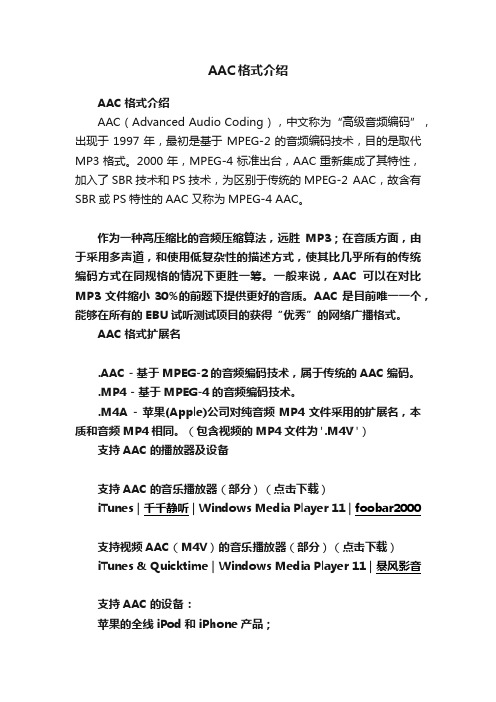 AAC格式介绍

AAC 格式介绍

AAC（Advanced Audio Coding），中文称为“高级音频编码”，出现于 1997 年，最初是基于 MPEG-2 的音频编码技术，目的是取代 MP3 格式。2000 年，MPEG-4 标准出台，AAC 重新集成了其特性，加入了 SBR 技术和 PS 技术，为区别于传统的 MPEG-2 AAC，故含有 SBR 或 PS 特性的 AAC 又称为 MPEG-4 AAC。

作为一种高压缩比的音频压缩算法，远胜 MP3；在音质方面，由于采用多声道，和使用低复杂性的描述方式，使其比几乎所有的传统编码方式在同规格的情况下更胜一筹。一般来说，AAC 可以在对比 MP3 文件缩小 30%的前题下提供更好的音质。AAC 是目前唯一一个，能够在所有的 EBU 试听测试项目的获得“优秀”的网络广播格式。

AAC 格式扩展名

.AAC - 基于 MPEG-2 的音频编码技术，属于传统的 AAC 编码。

.MP4 - 基于 MPEG-4 的音频编码技术。

.M4A - 苹果(Apple)公司对纯音频 MP4 文件采用的扩展名，本质和音频 MP4 相同。（包含视频的 MP4 文件为'.M4V'）

支持 AAC 的播放器及设备

支持 AAC 的音乐播放器（部分）（点击下载）

iTunes | 千千静听 | Windows Media Player 11 | foobar2000

支持视频 AAC（M4V）的音乐播放器（部分）（点击下载）

iTunes & Quicktime | Windows Media Player 11 | 暴风影音

支持 AAC 的设备：

苹果的全线 iPod 和 iPhone 产品；